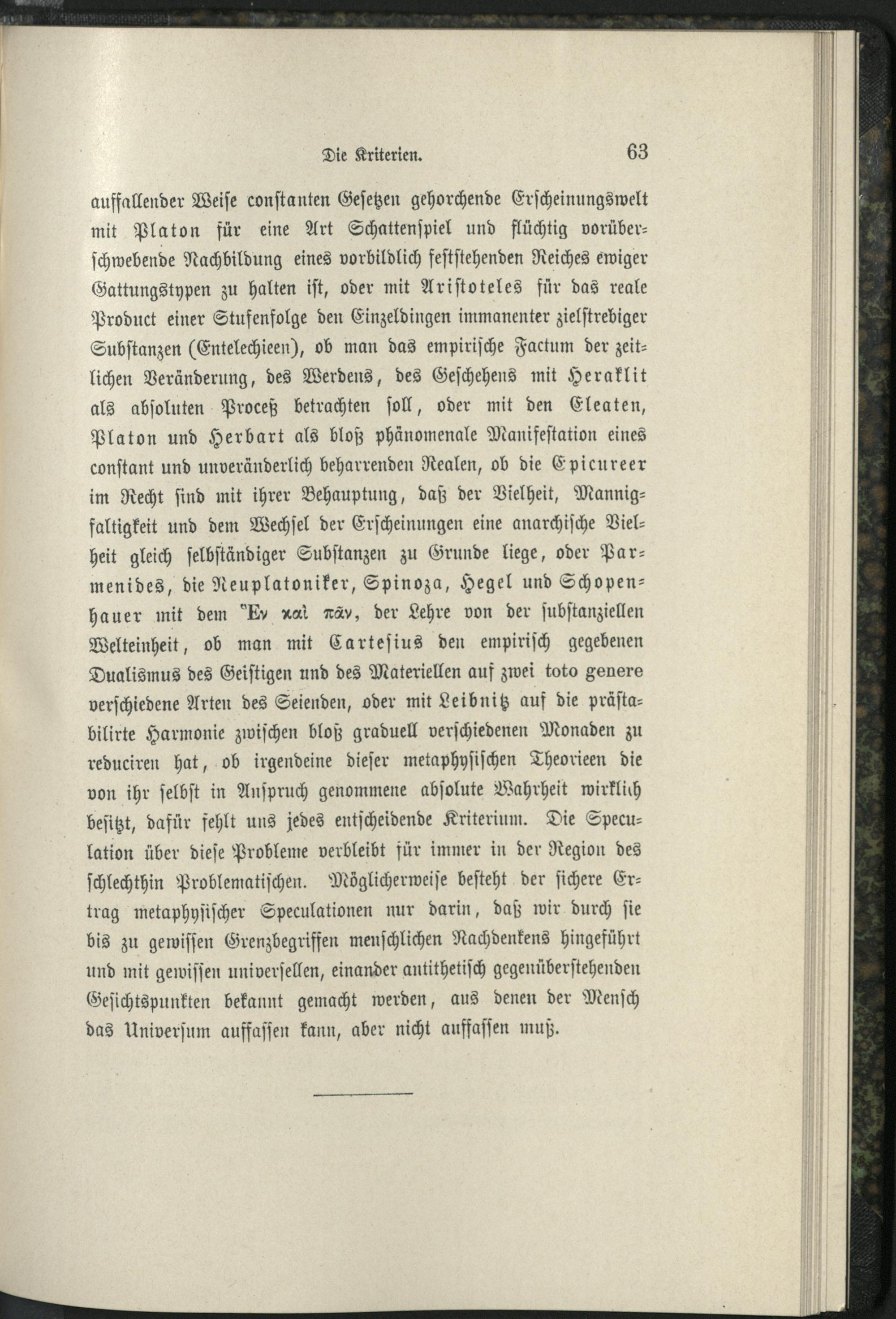 Die Kriterien. 63

auffallender Weise constanten Gesetzen gehorchende Erscheinungswelt mit Platon für eine Art Schattenspiel und flüchtig vorüberschwebende Nachbildung eines vorbildlich feststehenden Reiches ewiger Gattungstypen zu halten ist, oder mit Aristoteles für das reale Product einer Stufenfolge den Einzeldingen immanenter zielstrebiger Substanzen (Entelechieen), ob man das empirische Factum der zeitlichen Veränderung, des Werdens, des Geschehens mit Heraklit als absoluten Proceß betrachten soll, oder mit den Eleaten, Platon und Herbart als bloß phänomenale Manifestation eines constant und unveränderlich beharrenden Realen, ob die Epicureer im Recht sind mit ihrer Behauptung, daß der Vielheit, Mannigfaltigkeit und dem Wechsel der Erscheinungen eine anarchische Vielheit gleich selbständiger Substanzen zu Grunde liege, oder Parmenides, die Neuplatoniker, Spinoza, Hegel und Schopenhauer mit dem Ἓν καὶ πᾶν, der Lehre von der substanziellen Welteinheit, ob man mit Cartesius den empirisch gegebenen Dualismus des Geistigen und des Materiellen auf zwei toto genere verschiedene Arten des Seienden, oder mit Leibnitz auf die prästabilirte Harmonie zwischen bloß graduell verschiedenen Monaden zu reduciren hat, ob irgendeine dieser metaphysischen Theorieen die von ihr selbst in Anspruch genommene absolute Wahrheit wirklich besitzt, dafür fehlt uns jedes entscheidende Kriterium. Die Speculation über diese Probleme verbleibt für immer in der Region des schlechthin Problematischen. Möglicherweise besteht der sichere Ertrag metaphysischer Speculationen nur darin, daß wir durch sie bis zu gewissen Grenzbegriffen menschlichen Nachdenkens hingeführt und mit gewissen universellen, einander antithetisch gegenüberstehenden Gesichtspunkten bekannt gemacht werden, aus denen der Mensch das Universum auffassen kann, aber nicht auffassen muß.